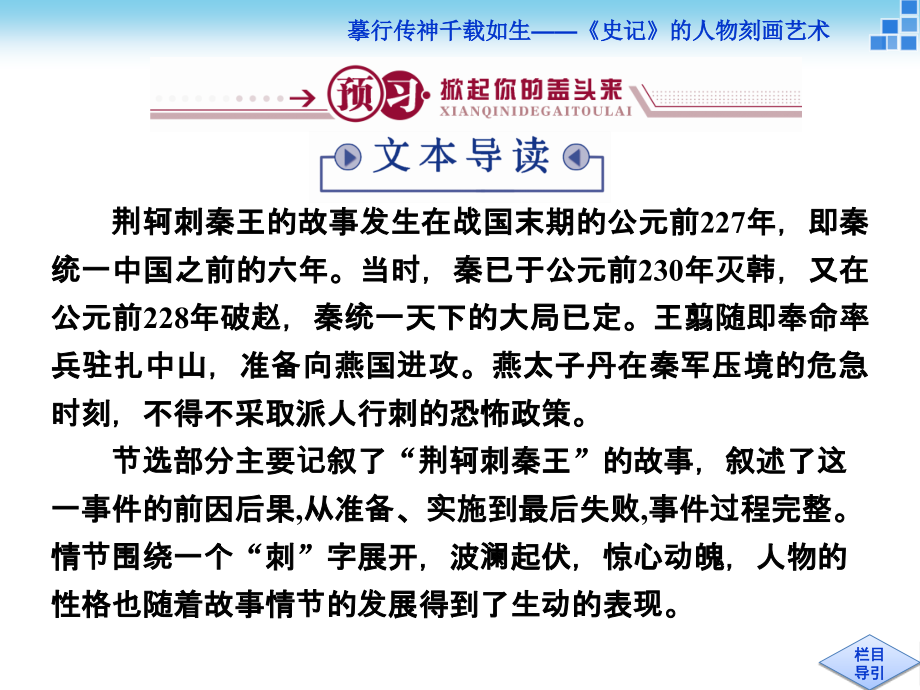 摹行传神千载如生——《史记》的人物刻画艺术

预习 掀起你的盖头来 XIANQINIDEGAITOULAI

文本导读

荆轲刺秦王的故事发生在战国末期的公元前227年，即秦统一中国之前的六年。当时，秦已于公元前230年灭韩，又在公元前228年破赵，秦统一天下的大局已定。王翦随即奉命率兵驻扎中山，准备向燕国进攻。燕太子丹在秦军压境的危急时刻，不得不采取派人行刺的恐怖政策。

节选部分主要记叙了“荆轲刺秦王”的故事，叙述了这一事件的前因后果,从准备、实施到最后失败,事件过程完整。情节围绕一个“刺”字展开，波澜起伏，惊心动魄，人物的性格也随着故事情节的发展得到了生动的表现。

栏目导引